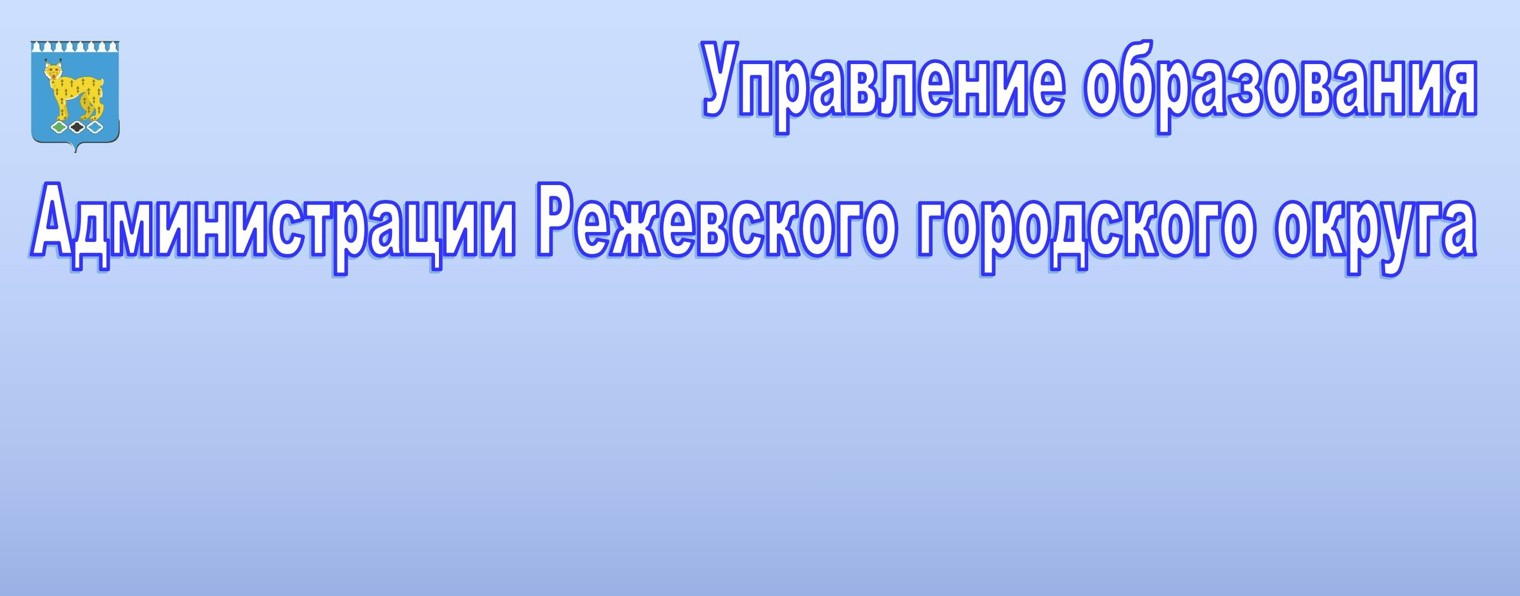 Управление образования

Администрации Режевского городского округа